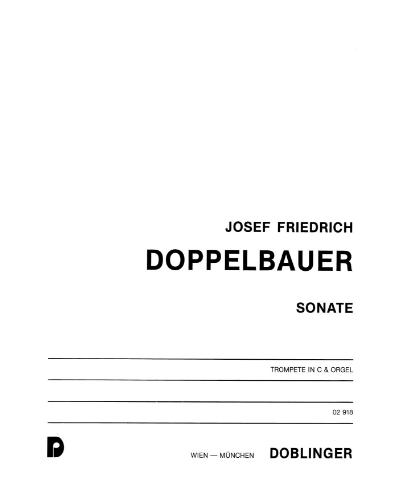 JOSEF FRIEDRICH

DOPPELBAUER

SONATE

TROMPETE IN C & ORGEL

02 918

WIEN — MÜNCHEN DOBLINGER